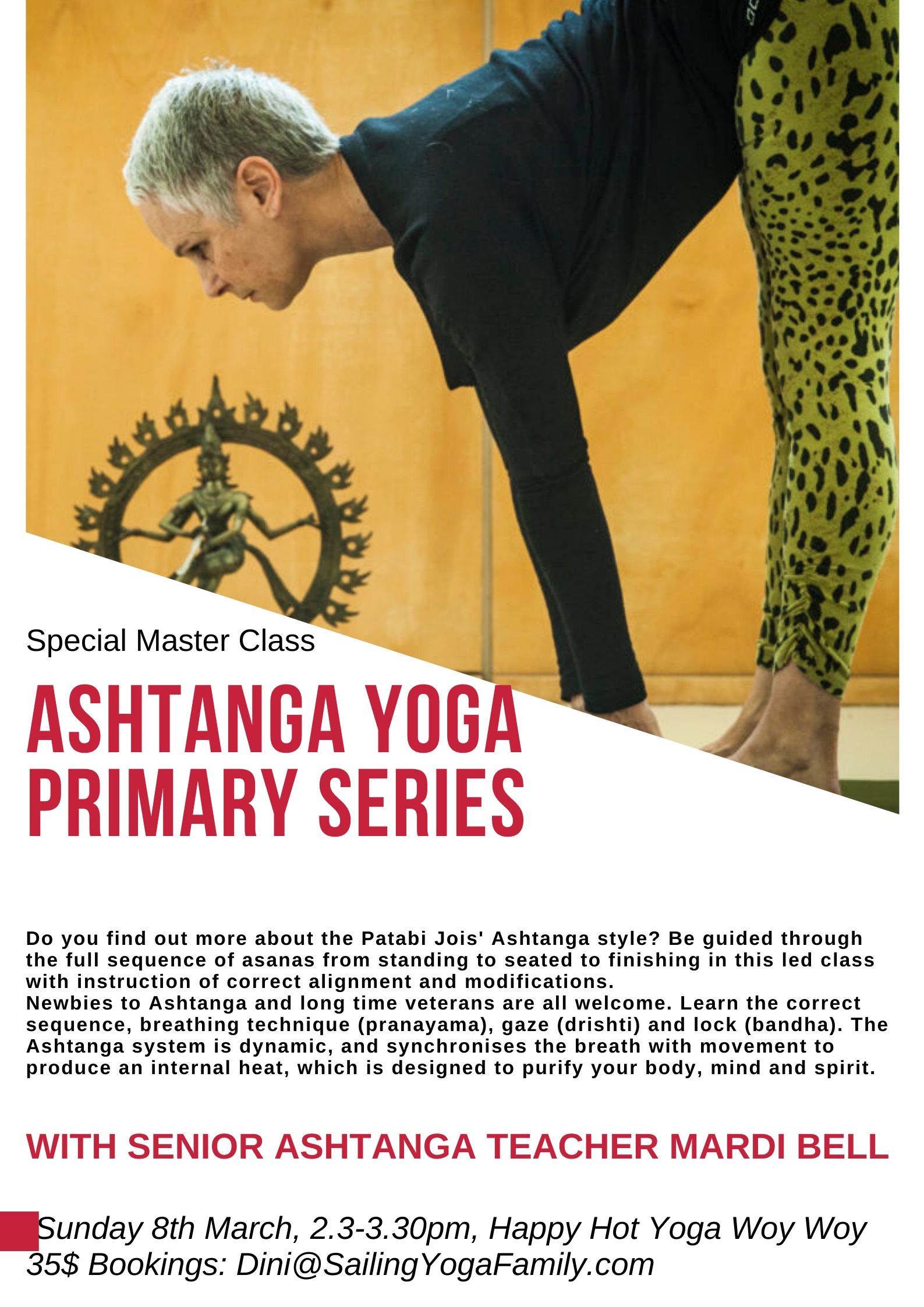 Special Master Class

ASHTANGA YOGA PRIMARY SERIES

Do you find out more about the Patabi Jois' Ashtanga style? Be guided through the full sequence of asanas from standing to seated to finishing in this led class with instruction of correct alignment and modifications.
Newbies to Ashtanga and long time veterans are all welcome. Learn the correct sequence, breathing technique (pranayama), gaze (drishti) and lock (bandha). The Ashtanga system is dynamic, and synchronises the breath with movement to produce an internal heat, which is designed to purify your body, mind and spirit.

WITH SENIOR ASHTANGA TEACHER MARDI BELL

Sunday 8th March, 2.3-3.30pm, Happy Hot Yoga Woy Woy
35$ Bookings: Dini@SailingYogaFamily.com